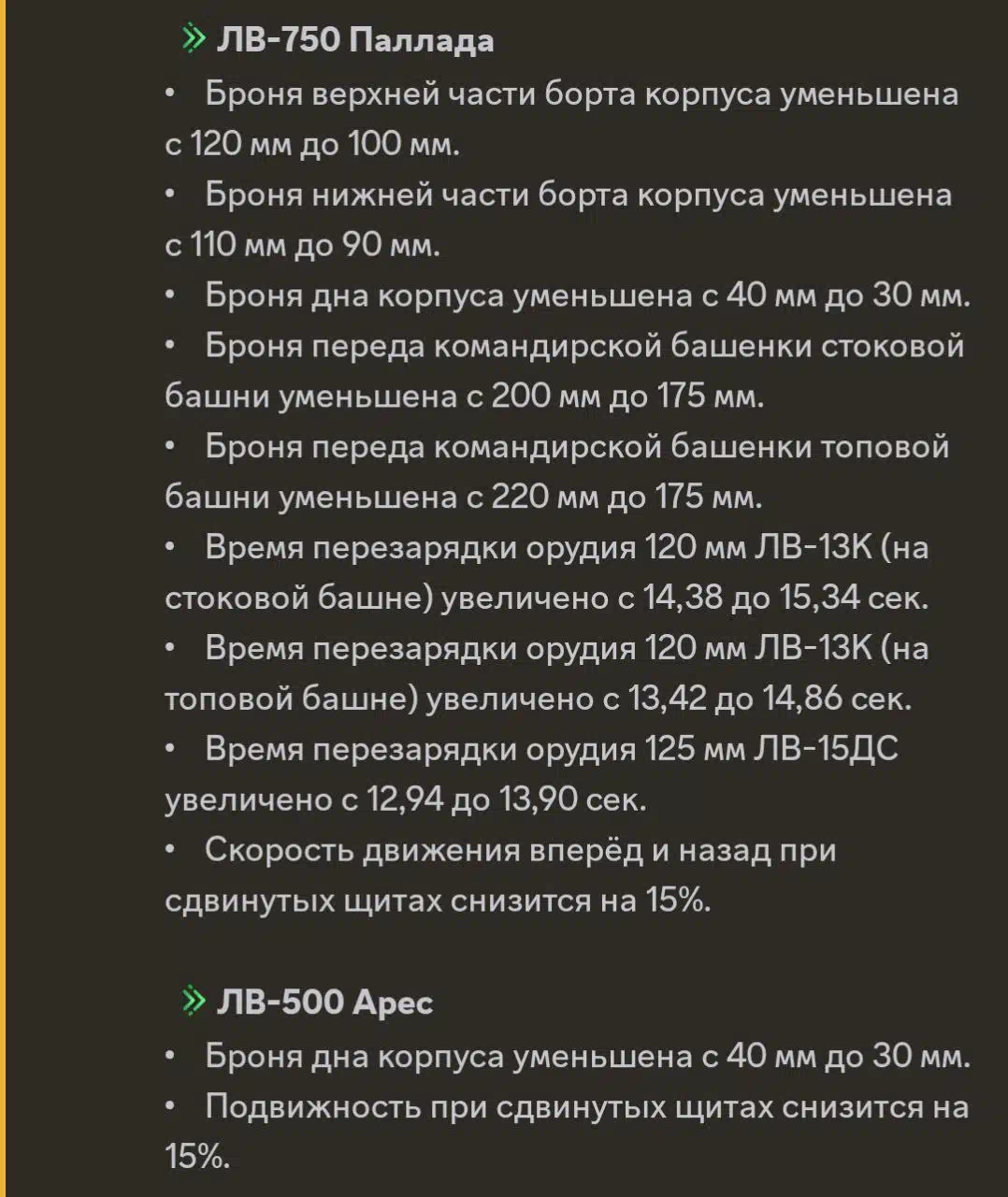 ЛВ-750 Паллада
• Броня верхней части борта корпуса уменьшена с 120 мм до 100 мм.
• Броня нижней части борта корпуса уменьшена с 110 мм до 90 мм.
• Броня дна корпуса уменьшена с 40 мм до 30 мм.
• Броня переда командирской башенки стоковой башни уменьшена с 200 мм до 175 мм.
• Броня переда командирской башенки топовой башни уменьшена с 220 мм до 175 мм.
• Время перезарядки орудия 120 мм ЛВ-13К (на стоковой башне) увеличено с 14,38 до 15,34 сек.
• Время перезарядки орудия 120 мм ЛВ-13К (на топовой башне) увеличено с 13,42 до 14,86 сек.
• Время перезарядки орудия 125 мм ЛВ-15ДС увеличено с 12,94 до 13,90 сек.
• Скорость движения вперёд и назад при сдвинутых щитах снизится на 15%.

ЛВ-500 Арес
• Броня дна корпуса уменьшена с 40 мм до 30 мм.
• Подвижность при сдвинутых щитах снизится на 15%.